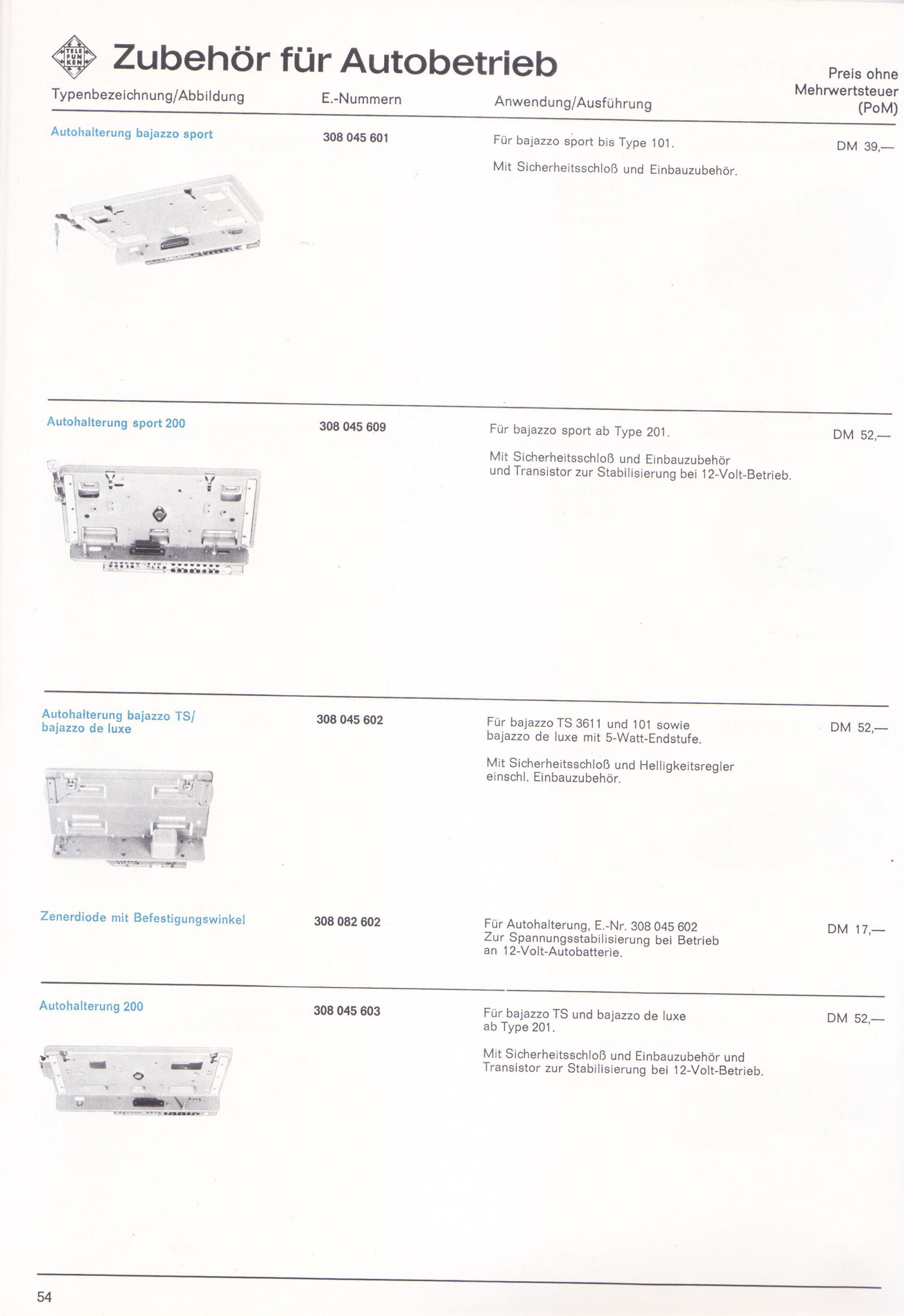 TELE FUN KEN

Zubehör für Autobetrieb

Typenbezeichnung/Abbildung
E.-Nummern
Anwendung/Ausführung
Preis ohne Mehrwertsteuer (PoM)

Autohalterung bajazzo sport
308 045 601
Für bajazzo sport bis Type 101.

Mit Sicherheitsschloß und Einbauzubehör.
DM 39,—

Autohalterung sport 200
308 045 609
Für bajazzo sport ab Type 201.

Mit Sicherheitsschloß und Einbauzubehör und Transistor zur Stabilisierung bei 12-Volt-Betrieb.
DM 52,—

Autohalterung bajazzo TS/ bajazzo de luxe
308 045 602
Für bajazzo TS 3611 und 101 sowie bajazzo de luxe mit 5-Watt-Endstufe.

Mit Sicherheitsschloß und Helligkeitsregler einschl. Einbauzubehör.
DM 52,—

Zenerdiode mit Befestigungswinkel
308 082 602
Für Autohalterung, E.-Nr. 308 045 602 Zur Spannungsstabilisierung bei Betrieb an 12-Volt-Autobatterie.
DM 17,—

Autohalterung 200
308 045 603
Für bajazzo TS und bajazzo de luxe ab Type 201.

Mit Sicherheitsschloß und Einbauzubehör und Transistor zur Stabilisierung bei 12-Volt-Betrieb.
DM 52,—

54